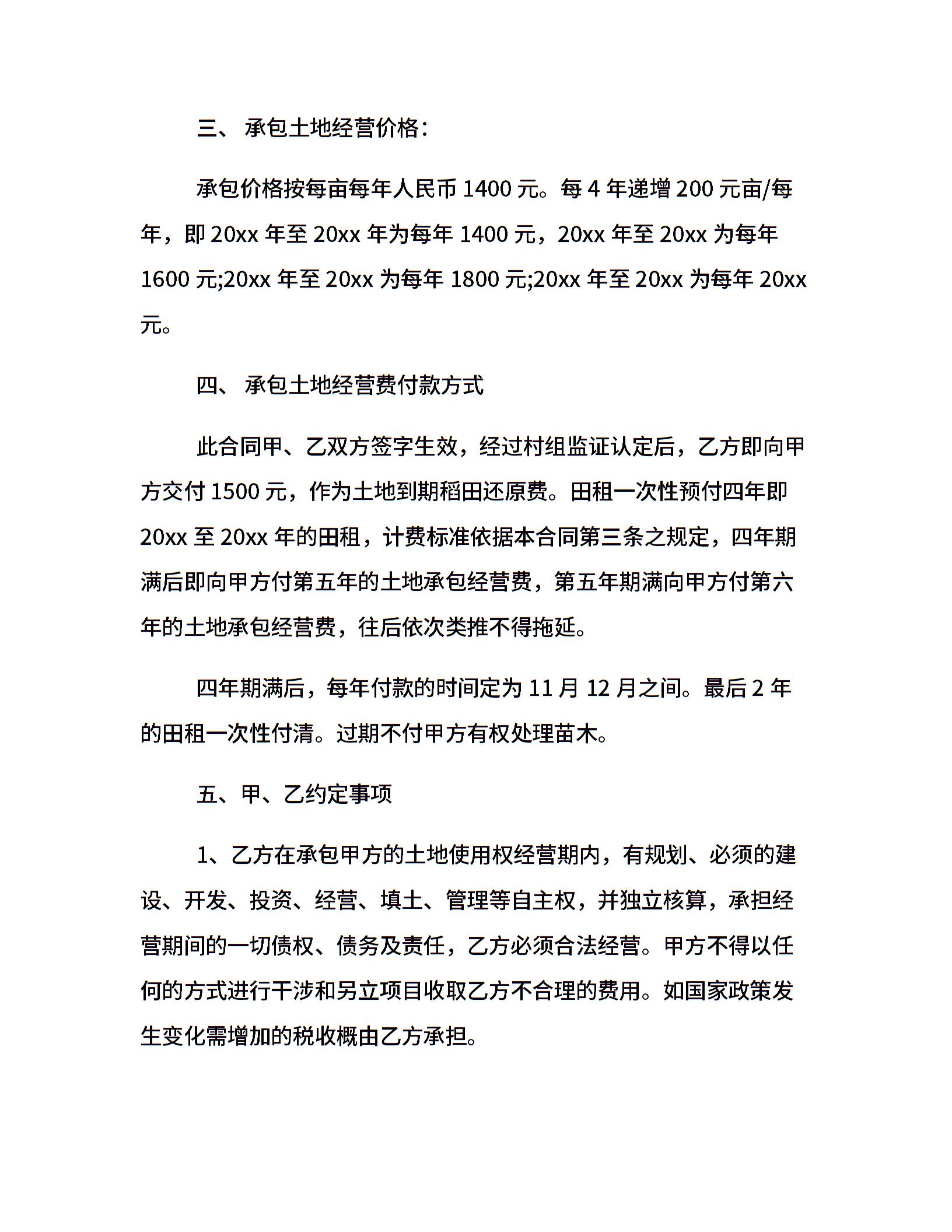 三、 承包土地经营价格：

承包价格按每亩每年人民币 1400 元。每 4 年递增 200 元亩/每年，即 20xx 年至 20xx 年为每年 1400 元，20xx 年至 20xx 为每年 1600 元;20xx 年至 20xx 为每年 1800 元;20xx 年至 20xx 为每年 20xx 元。

四、 承包土地经营费付款方式

此合同甲、乙双方签字生效，经过村组监证认定后，乙方即向甲方交付 1500 元，作为土地到期稻田还原费。田租一次性预付四年即 20xx 至 20xx 年的田租，计费标准依据本合同第三条之规定，四年期满后即向甲方付第五年的土地承包经营费，第五年期满向甲方付第六年的土地承包经营费，往后依次类推不得拖延。

四年期满后，每年付款的时间定为 11 月 12 月之间。最后 2 年的田租一次性付清。过期不付甲方有权处理苗木。

五、甲、乙约定事项

1、乙方在承包甲方的土地使用权经营期内，有规划、必须的建设、开发、投资、经营、填土、管理等自主权，并独立核算，承担经营期间的一切债权、债务及责任，乙方必须合法经营。甲方不得以任何的方式进行干涉和另立项目收取乙方不合理的费用。如国家政策发生变化需增加的税收概由乙方承担。